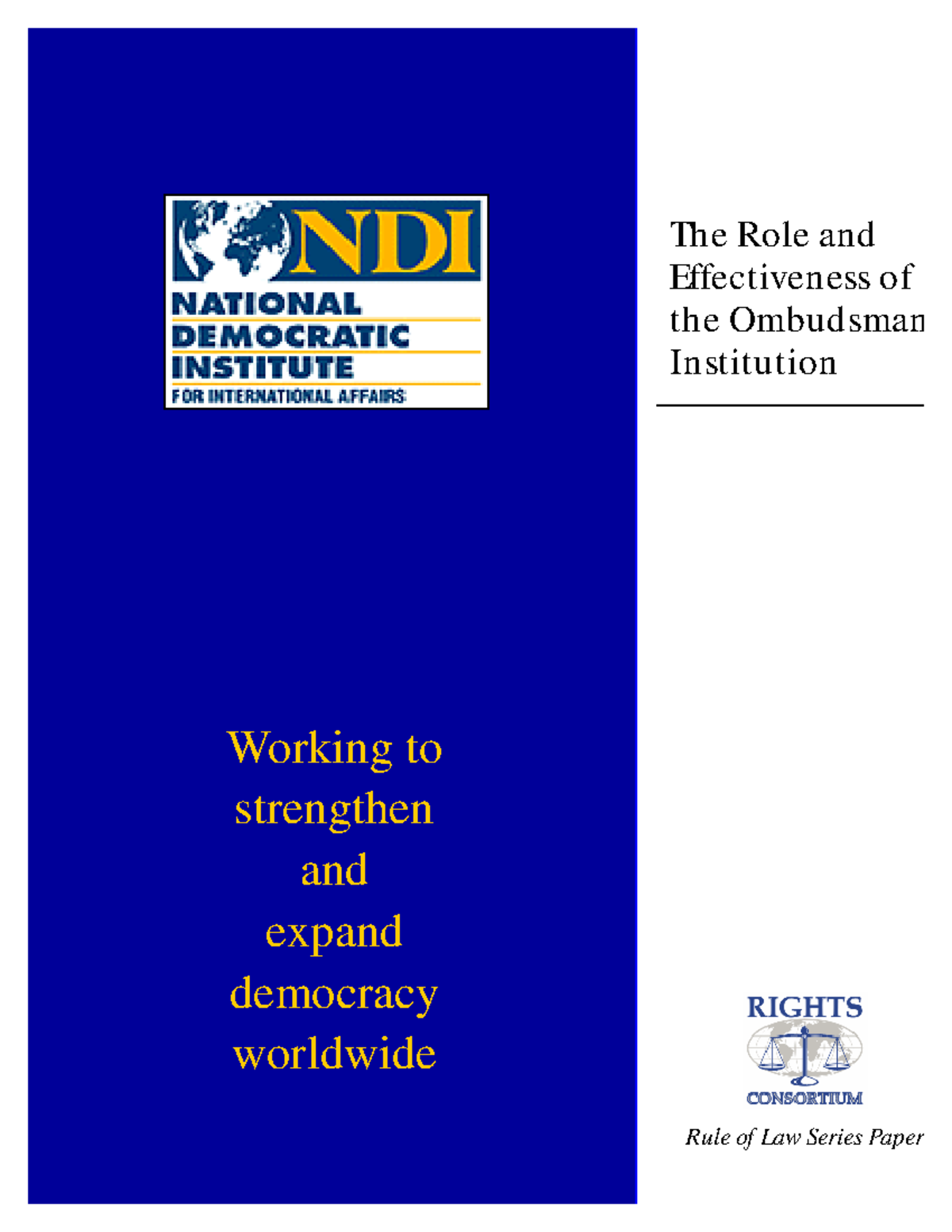 NDI
NATIONAL DEMOCRATIC INSTITUTE
FOR INTERNATIONAL AFFAIRS

Working to strengthen and expand democracy worldwide

The Role and Effectiveness of the Ombudsman Institution

RIGHTS
CONSORTIUM

Rule of Law Series Paper